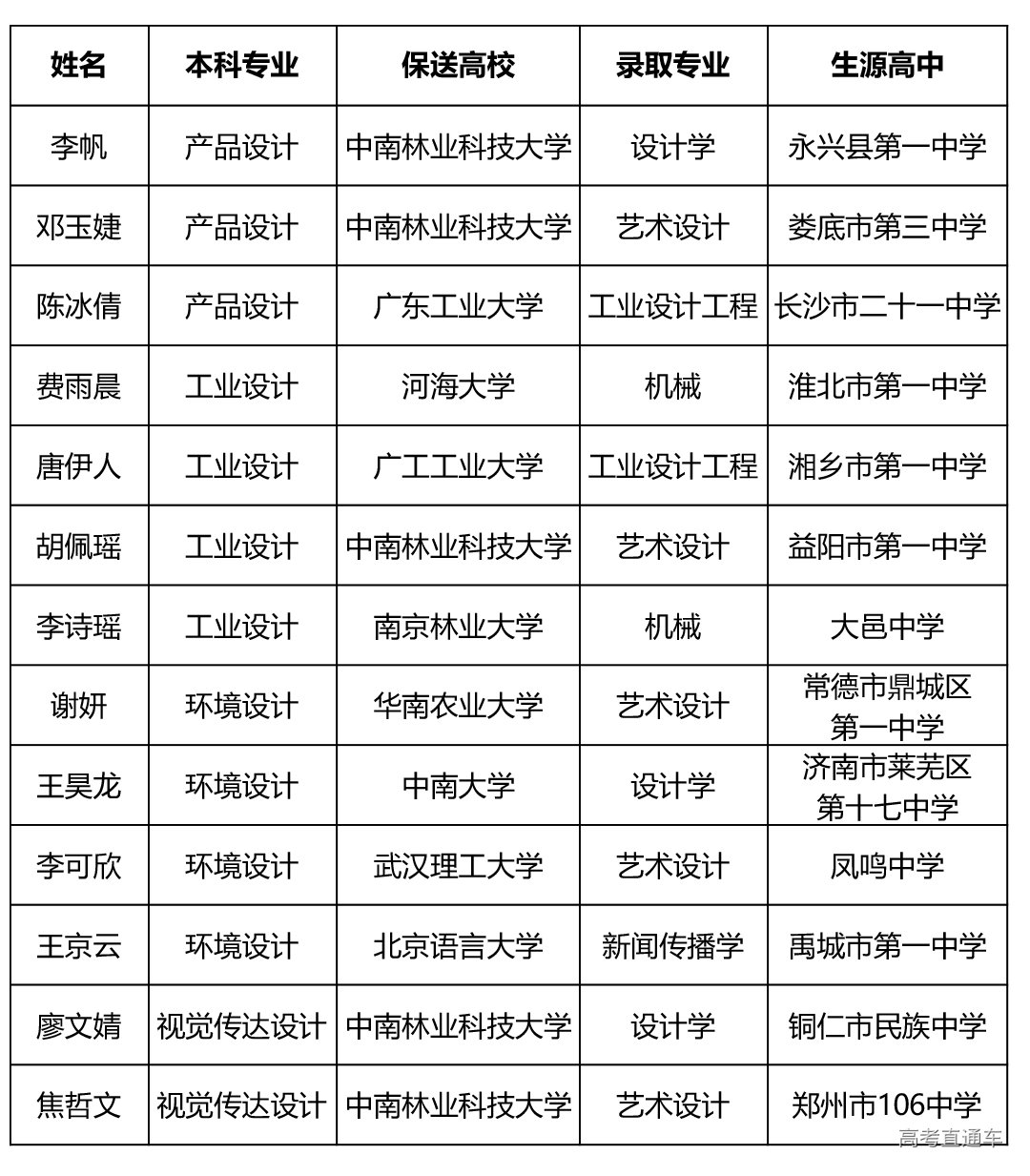 | 姓名 | 本科专业 | 保送高校 | 录取专业 | 生源高中 |
|---|---|---|---|---|
| 李帆 | 产品设计 | 中南林业科技大学 | 设计学 | 永兴县第一中学 |
| 邓玉婕 | 产品设计 | 中南林业科技大学 | 艺术设计 | 娄底市第三中学 |
| 陈冰倩 | 产品设计 | 广东工业大学 | 工业设计工程 | 长沙市二十一中学 |
| 费雨晨 | 工业设计 | 河海大学 | 机械 | 淮北市第一中学 |
| 唐伊人 | 工业设计 | 广工工业大学 | 工业设计工程 | 湘乡市第一中学 |
| 胡佩瑶 | 工业设计 | 中南林业科技大学 | 艺术设计 | 益阳市第一中学 |
| 李诗瑶 | 工业设计 | 南京林业大学 | 机械 | 大邑中学 |
| 谢妍 | 环境设计 | 华南农业大学 | 艺术设计 | 常德市鼎城区第一中学 |
| 王昊龙 | 环境设计 | 中南大学 | 设计学 | 济南市莱芜区第十七中学 |
| 李可欣 | 环境设计 | 武汉理工大学 | 艺术设计 | 凤鸣中学 |
| 王京云 | 环境设计 | 北京语言大学 | 新闻传播学 | 禹城市第一中学 |
| 廖文婧 | 视觉传达设计 | 中南林业科技大学 | 设计学 | 铜仁市民族中学 |
| 焦哲文 | 视觉传达设计 | 中南林业科技大学 | 艺术设计 | 郑州市106中学 |

高考直通车